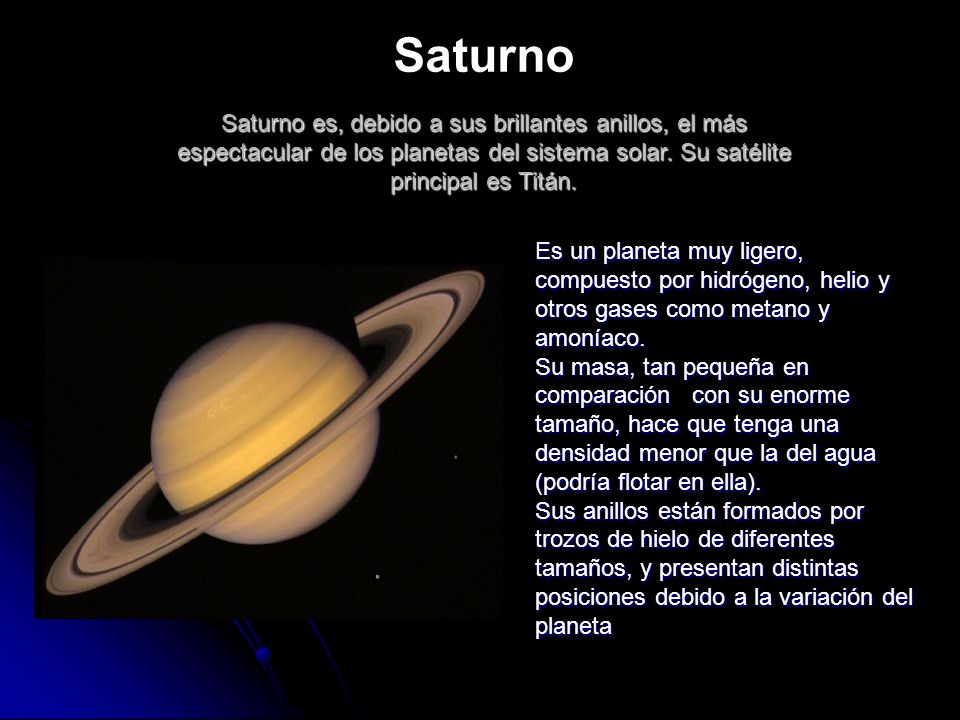 Saturno

Saturno es, debido a sus brillantes anillos, el más espectacular de los planetas del sistema solar. Su satélite principal es Titán.

Es un planeta muy ligero, compuesto por hidrógeno, helio y otros gases como metano y amoníaco.
Su masa, tan pequeña en comparación con su enorme tamaño, hace que tenga una densidad menor que la del agua (podría flotar en ella).
Sus anillos están formados por trozos de hielo de diferentes tamaños, y presentan distintas posiciones debido a la variación del planeta